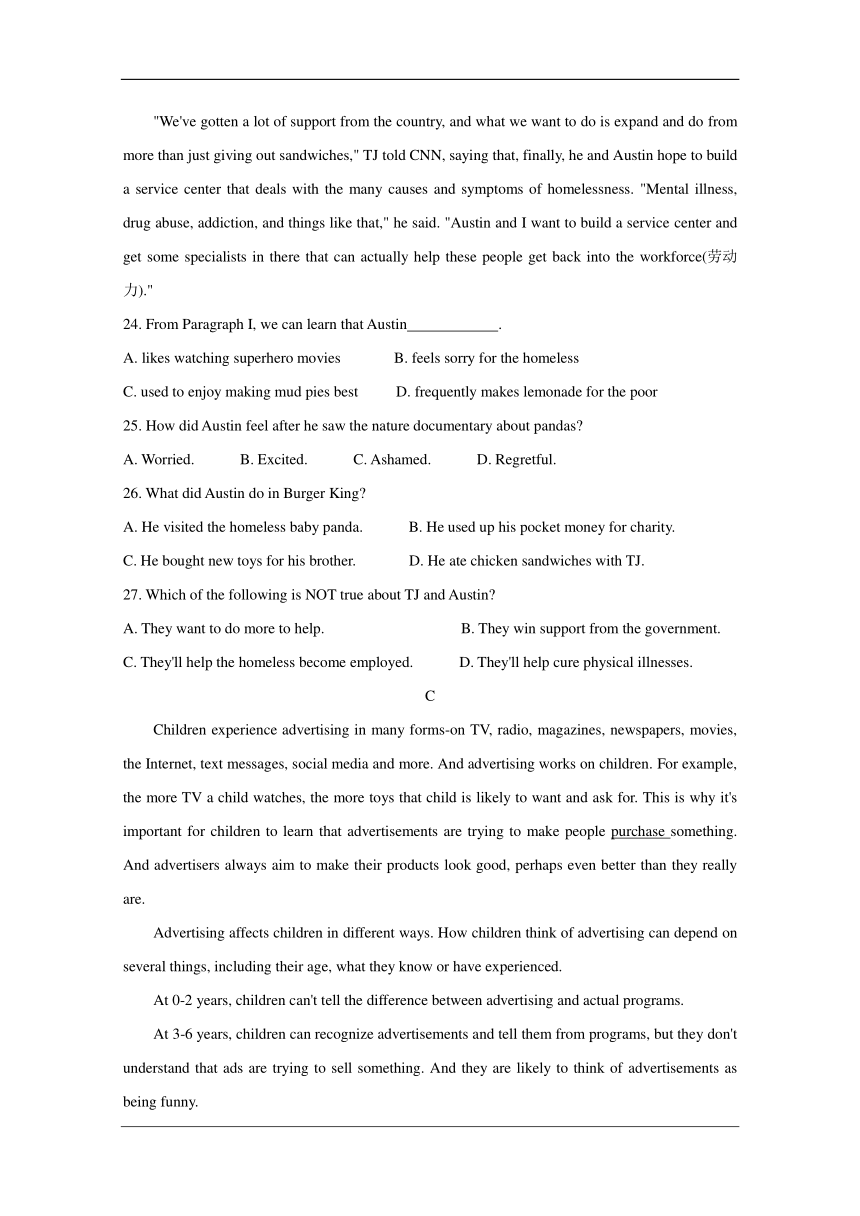 "We've gotten a lot of support from the country, and what we want to do is expand and do from more than just giving out sandwiches," TJ told CNN, saying that, finally, he and Austin hope to build a service center that deals with the many causes and symptoms of homelessness. "Mental illness, drug abuse, addiction, and things like that," he said. "Austin and I want to build a service center and get some specialists in there that can actually help these people get back into the workforce(劳动力)."

24. From Paragraph I, we can learn that Austin____________.

A. likes watching superhero movies
B. feels sorry for the homeless
C. used to enjoy making mud pies best
D. frequently makes lemonade for the poor

25. How did Austin feel after he saw the nature documentary about pandas?

A. Worried.
B. Excited.
C. Ashamed.
D. Regretful.

26. What did Austin do in Burger King?

A. He visited the homeless baby panda.
B. He used up his pocket money for charity.
C. He bought new toys for his brother.
D. He ate chicken sandwiches with TJ.

27. Which of the following is NOT true about TJ and Austin?

A. They want to do more to help.
B. They win support from the government.
C. They'll help the homeless become employed.
D. They'll help cure physical illnesses.

C

Children experience advertising in many forms-on TV, radio, magazines, newspapers, movies, the Internet, text messages, social media and more. And advertising works on children. For example, the more TV a child watches, the more toys that child is likely to want and ask for. This is why it's important for children to learn that advertisements are trying to make people purchase something. And advertisers always aim to make their products look good, perhaps even better than they really are.

Advertising affects children in different ways. How children think of advertising can depend on several things, including their age, what they know or have experienced.

At 0-2 years, children can't tell the difference between advertising and actual programs.

At 3-6 years, children can recognize advertisements and tell them from programs, but they don't understand that ads are trying to sell something. And they are likely to think of advertisements as being funny.